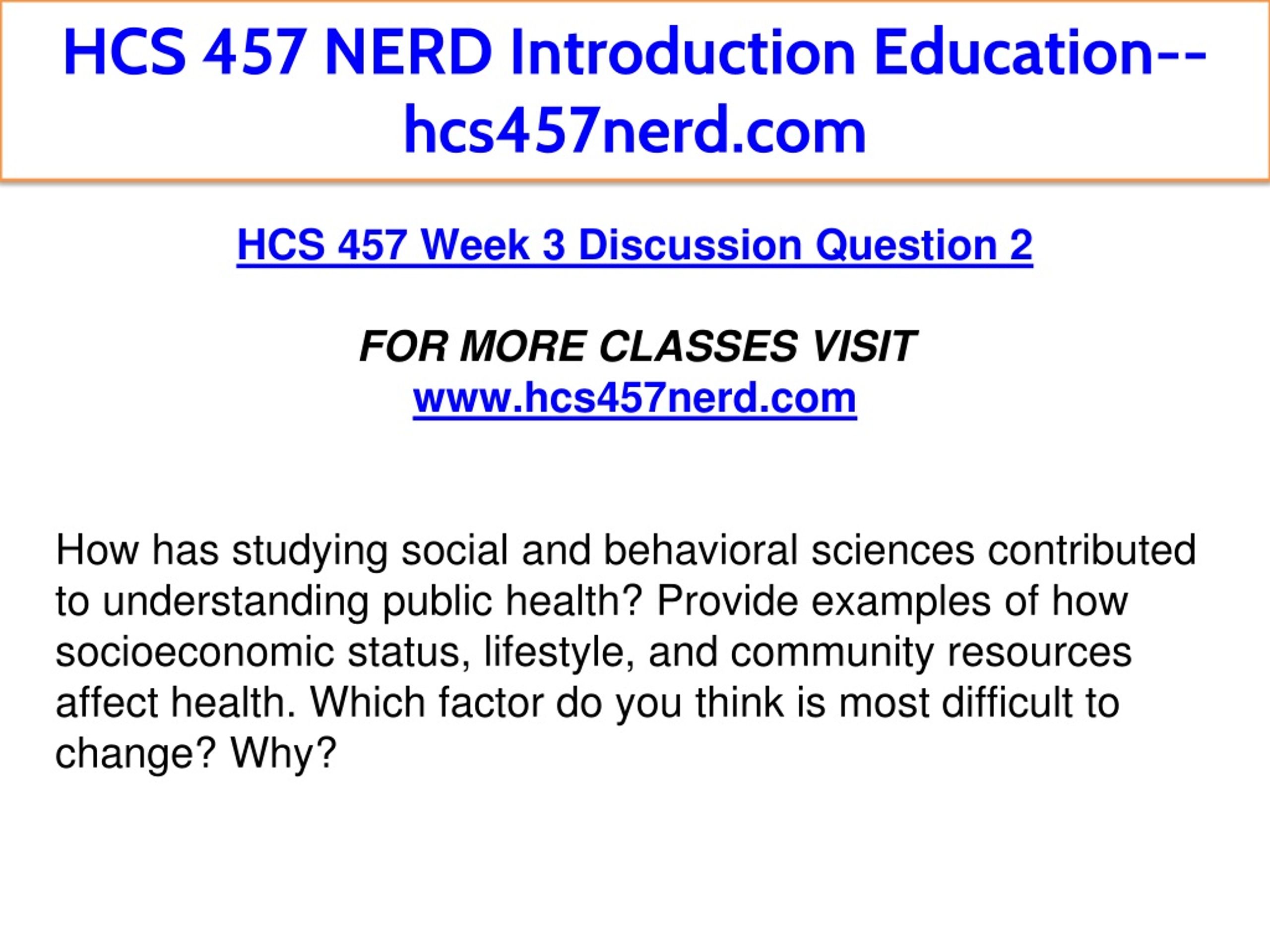 HCS 457 NERD Introduction Education--hcs457nerd.com

HCS 457 Week 3 Discussion Question 2

FOR MORE CLASSES VISIT
www.hcs457nerd.com

How has studying social and behavioral sciences contributed to understanding public health? Provide examples of how socioeconomic status, lifestyle, and community resources affect health. Which factor do you think is most difficult to change? Why?